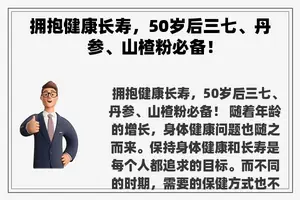 拥抱健康长寿，50岁后三七、丹参、山楂粉必备！

拥抱健康长寿，50岁后三七、丹参、山楂粉必备！ 随着年龄的增长，身体健康问题也随之而来。保持身体健康和长寿是每个人都追求的目标。而不同的时期，需要的保健方式也不